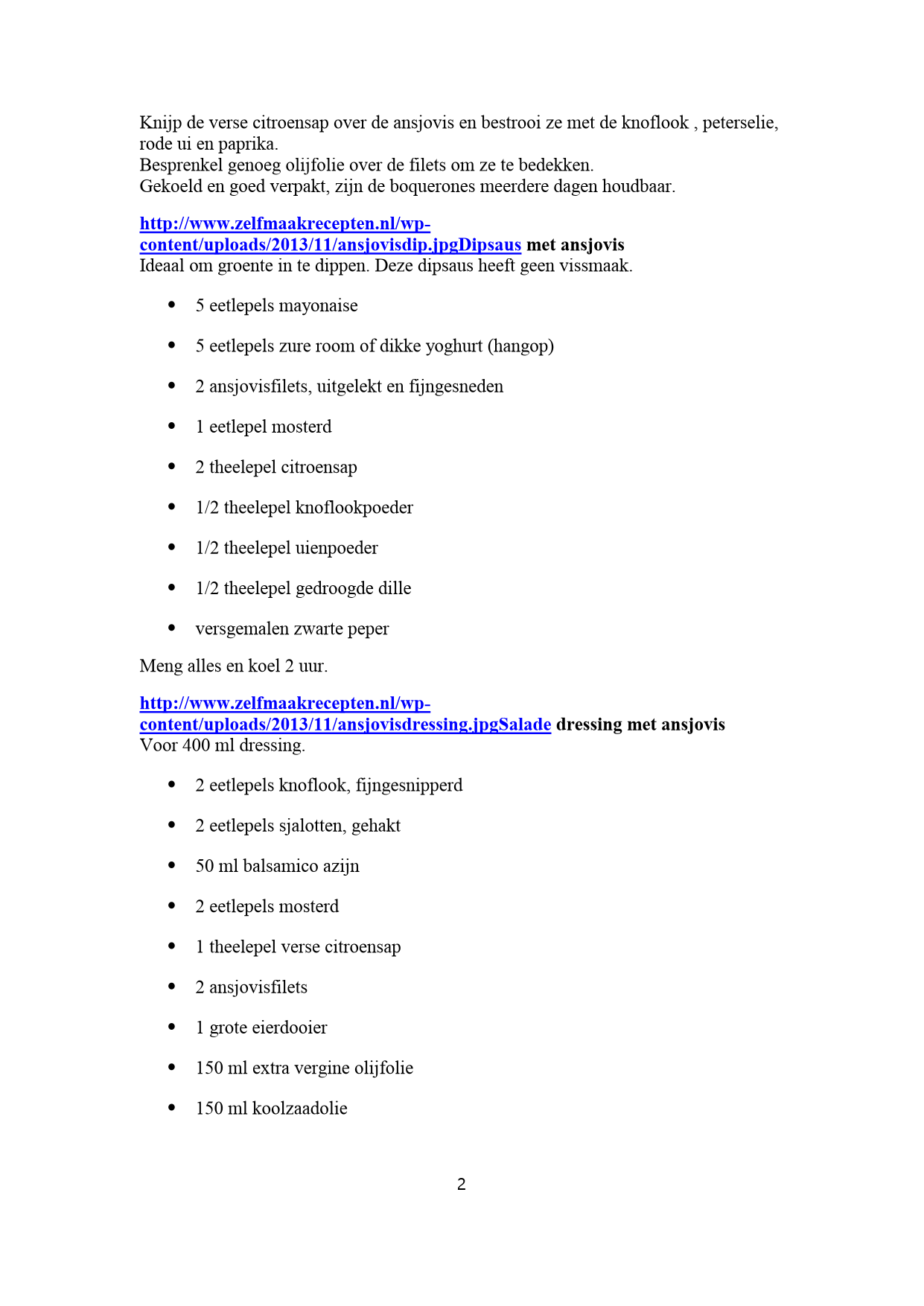 Knijp de verse citroensap over de ansjovis en bestrooi ze met de knoflook , peterselie, rode ui en paprika.
Besprenkel genoeg olijfolie over de filets om ze te bedekken.
Gekoeld en goed verpakt, zijn de boquerones meerdere dagen houdbaar.

http://www.zelfmaakrecepten.nl/wp-content/uploads/2013/11/ansjovisdip.jpgDipsaus met ansjovis
Ideaal om groente in te dippen. Deze dipsaus heeft geen vissmaak.

- 5 eetlepels mayonaise
- 5 eetlepels zure room of dikke yoghurt (hangop)
- 2 ansjovisfilets, uitgelekt en fijngesneden
- 1 eetlepel mosterd
- 2 theelepel citroensap
- 1/2 theelepel knoflookpoeder
- 1/2 theelepel uienpoeder
- 1/2 theelepel gedroogde dille
- versgemalen zwarte peper

Meng alles en koel 2 uur.

http://www.zelfmaakrecepten.nl/wp-content/uploads/2013/11/ansjovisdressing.jpgSalade dressing met ansjovis
Voor 400 ml dressing.

- 2 eetlepels knoflook, fijngesnipperd
- 2 eetlepels sjalotten, gehakt
- 50 ml balsamico azijn
- 2 eetlepels mosterd
- 1 theelepel verse citroensap
- 2 ansjovisfilets
- 1 grote eierdooier
- 150 ml extra vergine olijfolie
- 150 ml koolzaadolie

2